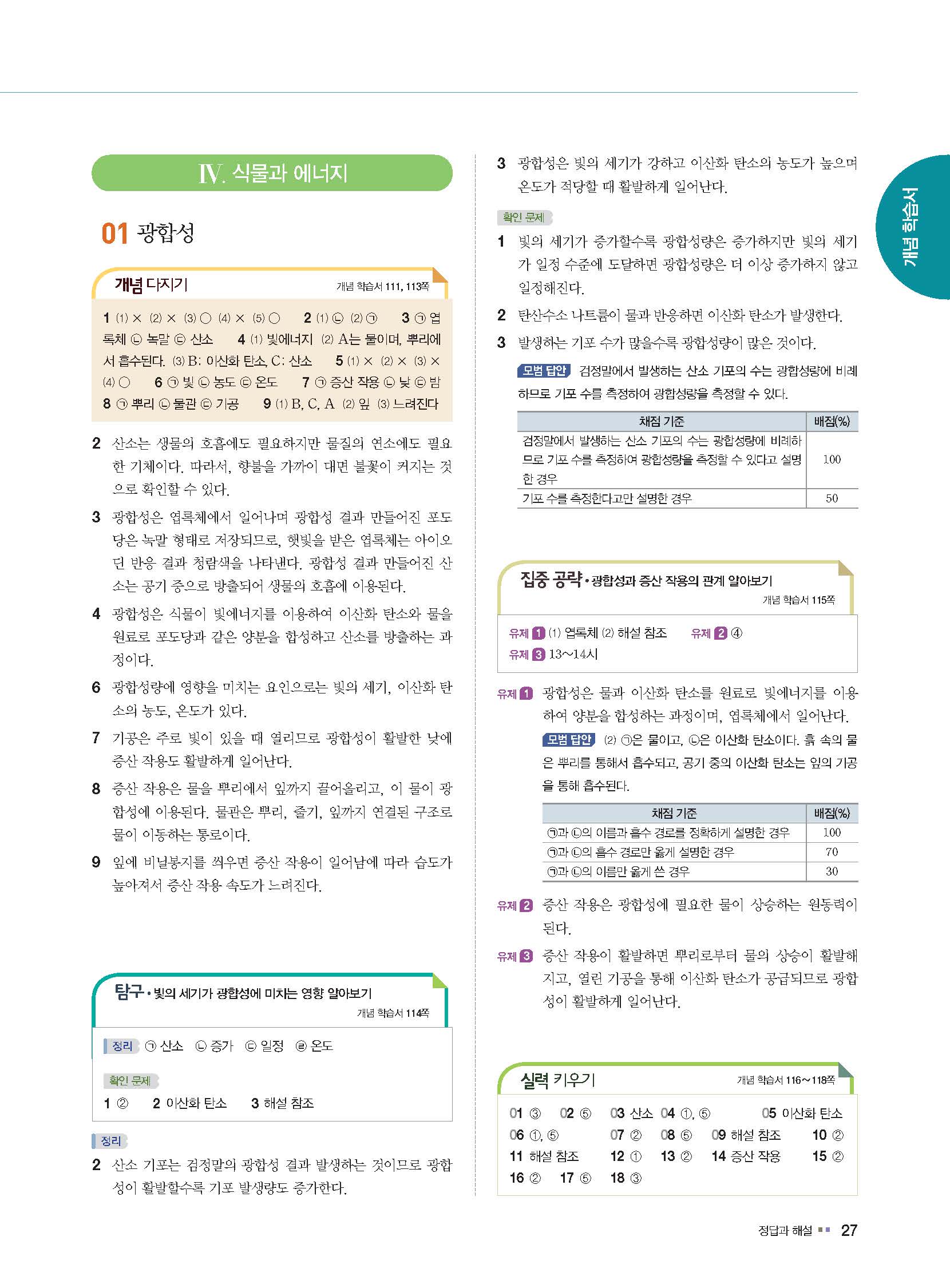 Ⅳ. 식물과 에너지

01 광합성

개념 다지기 개념 학습서 111, 113쪽

1 (1) × (2) × (3) ○ (4) × (5) ○ 2 (1) ㉡ (2) ㉠ 3 ㉠ 엽록체 ㉡ 녹말 ㉢ 산소 4 (1) 빛에너지 (2) A는 물이며, 뿌리에서 흡수된다. (3) B: 이산화 탄소, C: 산소 5 (1) × (2) × (3) × (4) ○ 6 ㉠ 빛 ㉡ 농도 ㉢ 온도 7 ㉠ 증산 작용 ㉡ 낮 ㉢ 밤 8 ㉠ 뿌리 ㉡ 물관 ㉢ 기공 9 (1) B, C, A (2) 잎 (3) 느려진다

2 산소는 생물의 호흡에도 필요하지만 물질의 연소에도 필요한 기체이다. 따라서, 향불을 가까이 대면 불꽃이 커지는 것으로 확인할 수 있다.

3 광합성은 엽록체에서 일어나며 광합성 결과 만들어진 포도당은 녹말 형태로 저장되므로, 햇빛을 받은 엽록체는 아이오딘 반응 결과 청람색을 나타낸다. 광합성 결과 만들어진 산소는 공기 중으로 방출되어 생물의 호흡에 이용된다.

4 광합성은 식물이 빛에너지를 이용하여 이산화 탄소와 물을 원료로 포도당과 같은 양분을 합성하고 산소를 방출하는 과정이다.

6 광합성량에 영향을 미치는 요인으로는 빛의 세기, 이산화 탄소의 농도, 온도가 있다.

7 기공은 주로 빛이 있을 때 열리므로 광합성이 활발한 낮에 증산 작용도 활발하게 일어난다.

8 증산 작용은 물을 뿌리에서 잎까지 끌어올리고, 이 물이 광합성에 이용된다. 물관은 뿌리, 줄기, 잎까지 연결된 구조로 물이 이동하는 통로이다.

9 잎에 비닐봉지를 씌우면 증산 작용이 일어남에 따라 습도가 높아져서 증산 작용 속도가 느려진다.

탐구 • 빛의 세기가 광합성에 미치는 영향 알아보기 개념 학습서 114쪽

정리 ㉠ 산소 ㉡ 증가 ㉢ 일정 ㉣ 온도

확인 문제
1 ② 2 이산화 탄소 3 해설 참조

정리
2 산소 기포는 검정말의 광합성 결과 발생하는 것이므로 광합성이 활발할수록 기포 발생량도 증가한다.

3 광합성은 빛의 세기가 강하고 이산화 탄소의 농도가 높으며 온도가 적당할 때 활발하게 일어난다.

확인 문제
1 빛의 세기가 증가할수록 광합성량은 증가하지만 빛의 세기가 일정 수준에 도달하면 광합성량은 더 이상 증가하지 않고 일정해진다.
2 탄산수소 나트륨이 물과 반응하면 이산화 탄소가 발생한다.
3 발생하는 기포 수가 많을수록 광합성량이 많은 것이다.
모범 답안 검정말에서 발생하는 산소 기포의 수는 광합성량에 비례하므로 기포 수를 측정하여 광합성량을 측정할 수 있다.

| 채점 기준 | 배점(%) |
|---|---|
| 검정말에서 발생하는 산소 기포의 수는 광합성량에 비례하므로 기포 수를 측정하여 광합성량을 측정할 수 있다고 설명한 경우 | 100 |
| 기포 수를 측정한다고만 설명한 경우 | 50 |

집중 공략 • 광합성과 증산 작용의 관계 알아보기 개념 학습서 115쪽

유제 1 (1) 엽록체 (2) 해설 참조 유제 2 ④
유제 3 13~14시

유제 1 광합성은 물과 이산화 탄소를 원료로 빛에너지를 이용하여 양분을 합성하는 과정이며, 엽록체에서 일어난다.
모범 답안 (2) ㉠은 물이고, ㉡은 이산화 탄소이다. 흙 속의 물은 뿌리를 통해서 흡수되고, 공기 중의 이산화 탄소는 잎의 기공을 통해 흡수된다.

| 채점 기준 | 배점(%) |
|---|---|
| ㉠과 ㉡의 이름과 흡수 경로를 정확하게 설명한 경우 | 100 |
| ㉠과 ㉡의 흡수 경로만 옳게 설명한 경우 | 70 |
| ㉠과 ㉡의 이름만 옳게 쓴 경우 | 30 |

유제 2 증산 작용은 광합성에 필요한 물이 상승하는 원동력이 된다.

유제 3 증산 작용이 활발하면 뿌리로부터 물의 상승이 활발해지고, 열린 기공을 통해 이산화 탄소가 공급되므로 광합성이 활발하게 일어난다.

실력 키우기 개념 학습서 116~118쪽

01 ③ 02 ⑤ 03 산소 04 ①, ⑤ 05 이산화 탄소 06 ①, ⑤ 07 ② 08 ⑤ 09 해설 참조 10 ② 11 해설 참조 12 ① 13 ② 14 증산 작용 15 ② 16 ② 17 ⑤ 18 ③

개념 학습서

정답과 해설 27